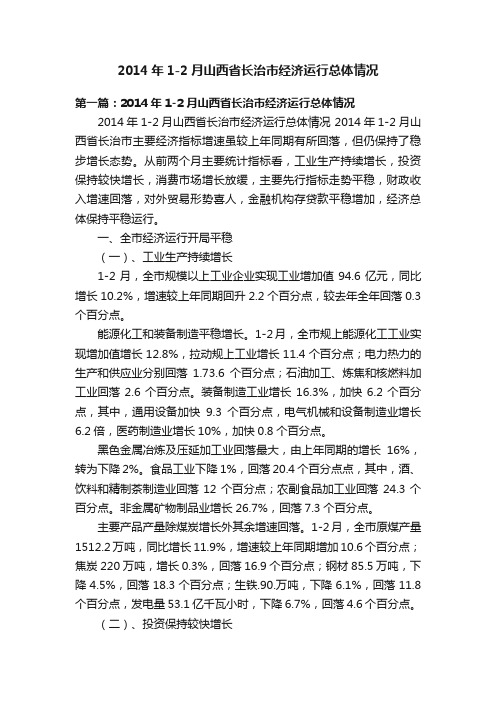 2014 年 1-2 月山西省长治市经济运行总体情况

第一篇：2014 年 1-2 月山西省长治市经济运行总体情况

2014 年 1-2 月山西省长治市经济运行总体情况 2014 年 1-2 月山西省长治市主要经济指标增速虽较上年同期有所回落，但仍保持了稳步增长态势。从前两个月主要统计指标看，工业生产持续增长，投资保持较快增长，消费市场增长放缓，主要先行指标走势平稳，财政收入增速回落，对外贸易形势喜人，金融机构存贷款平稳增加，经济总体保持平稳运行。

一、全市经济运行开局平稳

（一）、工业生产持续增长

1-2 月，全市规模以上工业企业实现工业增加值 94.6 亿元，同比增长 10.2%，增速较上年同期回升 2.2 个百分点，较去年全年回落 0.3 个百分点。

能源化工和装备制造平稳增长。1-2 月，全市规上能源化工工业实现增加值增长 12.8%，拉动规上工业增长 11.4 个百分点；电力热力的生产和供应业分别回落 1.73.6 个百分点；石油加工、炼焦和核燃料加工业回落 2.6 个百分点。装备制造工业增长 16.3%，加快 6.2 个百分点，其中，通用设备加快 9.3 个百分点，电气机械和设备制造业增长 6.2 倍，医药制造业增长 10%，加快 0.8 个百分点。

黑色金属冶炼及压延加工业回落最大，由上年同期的增长 16%，转为下降 2%。食品工业下降 1%，回落 20.4 个百分点点，其中，酒、饮料和精制茶制造业回落 12 个百分点；农副食品加工业回落 24.3 个百分点。非金属矿物制品业增长 26.7%，回落 7.3 个百分点。

主要产品产量除煤炭增长外其余增速回落。1-2 月，全市原煤产量 1512.2 万吨，同比增长 11.9%，增速较上年同期增加 10.6 个百分点；焦炭 220 万吨，增长 0.3%，回落 16.9 个百分点；钢材 85.5 万吨，下降 4.5%，回落 18.3 个百分点；生铁.90.万吨，下降 6.1%，回落 11.8 个百分点，发电量 53.1 亿千瓦小时，下降 6.7%，回落 4.6 个百分点。

（二）、投资保持较快增长